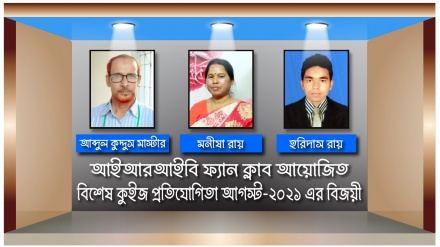 আব্দুল কুদ্দুস মাস্টার

মনীষা রায়

হরিদাস রায়

আইআরআইবি ফ্যান ক্লাব আয়োজিত
বিশেষ কুইজ প্রতিযোগিতা আগস্ট-২০২১ এর বিজয়ী